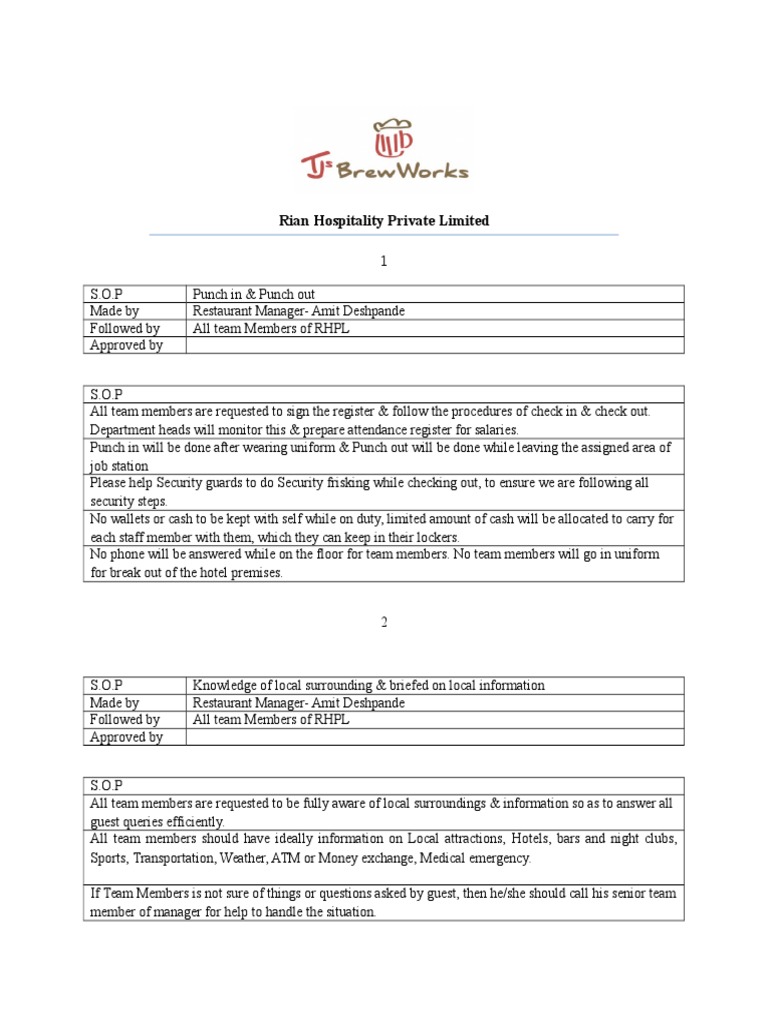 TJ's BrewWorks

Rian Hospitality Private Limited

1

| S.O.P | Punch in & Punch out |
|---|---|
| Made by | Restaurant Manager- Amit Deshpande |
| Followed by | All team Members of RHPL |
| Approved by | |

| S.O.P |
|---|
| All team members are requested to sign the register & follow the procedures of check in & check out. Department heads will monitor this & prepare attendance register for salaries. |
| Punch in will be done after wearing uniform & Punch out will be done while leaving the assigned area of job station |
| Please help Security guards to do Security frisking while checking out, to ensure we are following all security steps. |
| No wallets or cash to be kept with self while on duty, limited amount of cash will be allocated to carry for each staff member with them, which they can keep in their lockers. |
| No phone will be answered while on the floor for team members. No team members will go in uniform for break out of the hotel premises. |

2

| S.O.P | Knowledge of local surrounding & briefed on local information |
|---|---|
| Made by | Restaurant Manager- Amit Deshpande |
| Followed by | All team Members of RHPL |
| Approved by | |

| S.O.P |
|---|
| All team members are requested to be fully aware of local surroundings & information so as to answer all guest queries efficiently. |
| All team members should have ideally information on Local attractions, Hotels, bars and night clubs, Sports, Transportation, Weather, ATM or Money exchange, Medical emergency. |
| If Team Members is not sure of things or questions asked by guest, then he/she should call his senior team member of manager for help to handle the situation. |